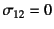 $\sigma_{12} = 0$